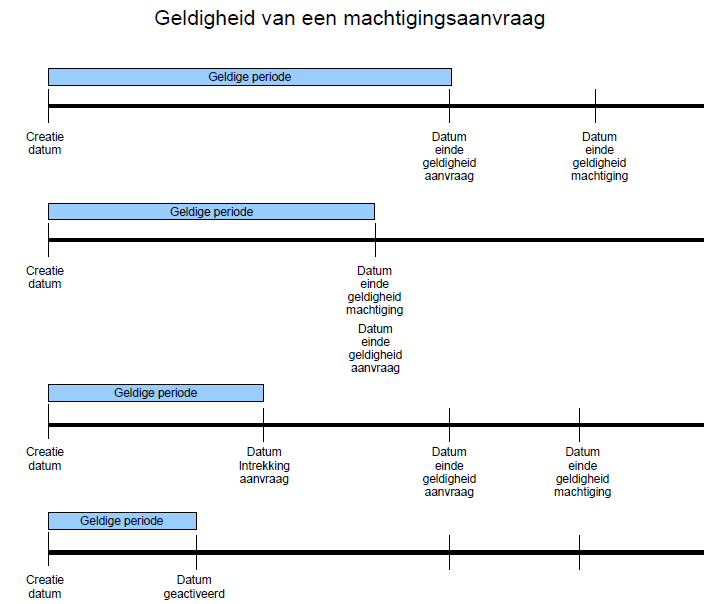 Geldigheid van een machtigingsaanvraag

Geldige periode

Creatie datum

Datum einde geldigheid aanvraag

Datum einde geldigheid machtiging

Geldige periode

Creatie datum

Datum einde geldigheid machtiging

Datum einde geldigheid aanvraag

Geldige periode

Creatie datum

Datum Intrekking aanvraag

Datum einde geldigheid aanvraag

Datum einde geldigheid machtiging

Geldige periode

Creatie datum

Datum geactiveerd